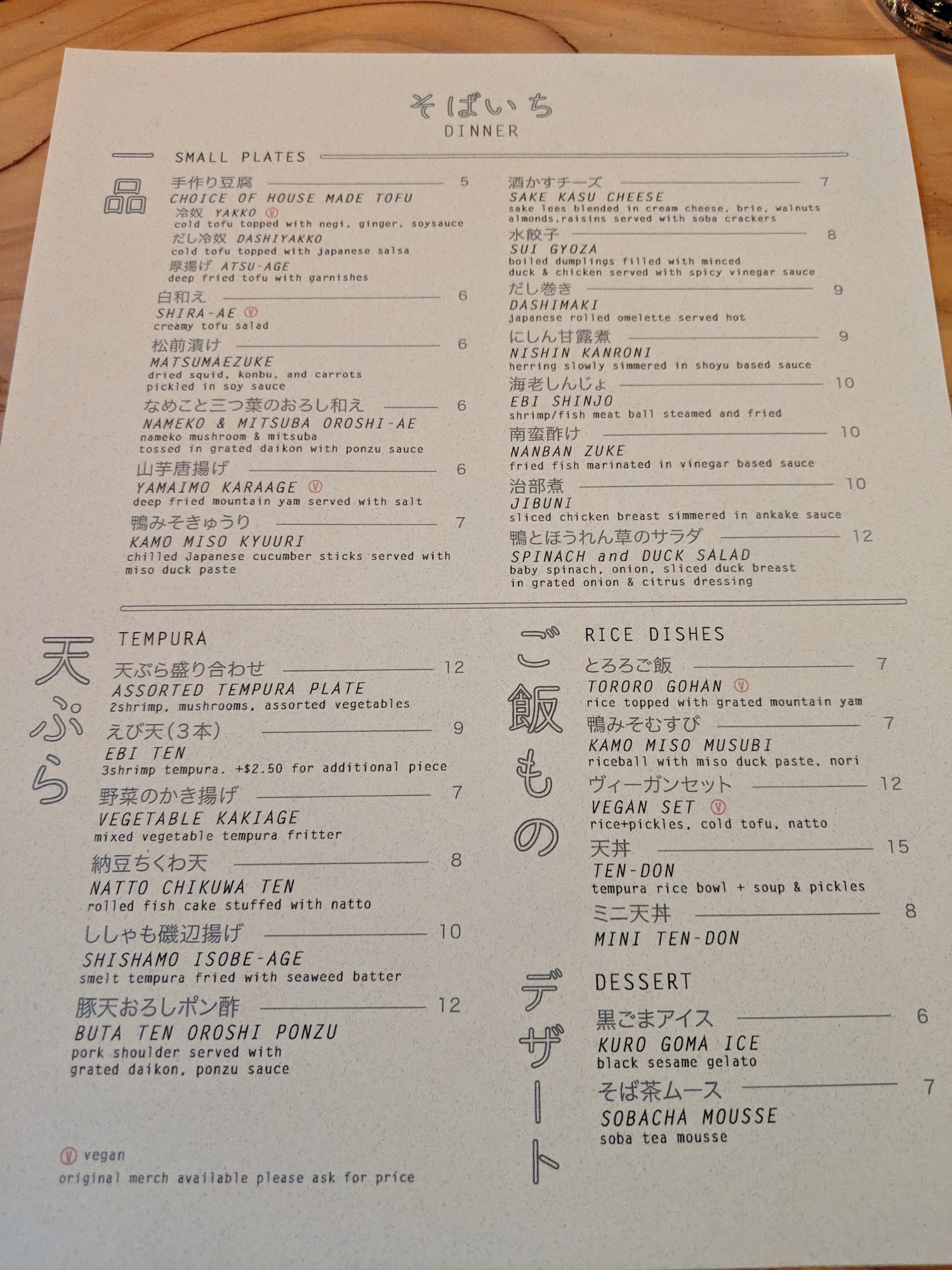 そばいち
DINNER

SMALL PLATES

一品

手作り豆腐 5
CHOICE OF HOUSE MADE TOFU
冷奴 YAKKO Ⓥ
cold tofu topped with negi, ginger, soysauce
だし冷奴 DASHIYAKKO
cold tofu topped with japanese salsa
厚揚げ ATSU-AGE
deep fried tofu with garnishes

白和え 6
SHIRA-AE Ⓥ
creamy tofu salad

松前漬け 6
MATSUMAEZUKE
dried squid, konbu, and carrots pickled in soy sauce

なめこと三つ葉のおろし和え 6
NAMEKO & MITSUBA OROSHI-AE
nameko mushroom & mitsuba tossed in grated daikon with ponzu sauce

山芋唐揚げ 6
YAMAIMO KARAAGE Ⓥ
deep fried mountain yam served with salt

鴨みそきゅうり 7
KAMO MISO KYUURI
chilled Japanese cucumber sticks served with miso duck paste

酒かすチーズ 7
SAKE KASU CHEESE
sake lees blended in cream cheese, brie, walnuts almonds,raisins served with soba crackers

水餃子 8
SUI GYOZA
boiled dumplings filled with minced duck & chicken served with spicy vinegar sauce

だし巻き 9
DASHIMAKI
japanese rolled omelette served hot

にしん甘露煮 9
NISHIN KANRONI
herring slowly simmered in shoyu based sauce

海老しんじょ 10
EBI SHINJO
shrimp/fish meat ball steamed and fried

南蛮酢け 10
NANBAN ZUKE
fried fish marinated in vinegar based sauce

治部煮 10
JIBUNI
sliced chicken breast simmered in ankake sauce

鴨とほうれん草のサラダ 12
SPINACH and DUCK SALAD
baby spinach, onion, sliced duck breast in grated onion & citrus dressing

天ぷら

TEMPURA

天ぷら盛り合わせ 12
ASSORTED TEMPURA PLATE
2shrimp, mushrooms, assorted vegetables

えび天(3本) 9
EBI TEN
3shrimp tempura. +$2.50 for additional piece

野菜のかき揚げ 7
VEGETABLE KAKIAGE
mixed vegetable tempura fritter

納豆ちくわ天 8
NATTO CHIKUWA TEN
rolled fish cake stuffed with natto

ししゃも磯辺揚げ 10
SHISHAMO ISOBE-AGE
smelt tempura fried with seaweed batter

豚天おろしポン酢 12
BUTA TEN OROSHI PONZU
pork shoulder served with grated daikon, ponzu sauce

Ⓥ vegan
original merch available please ask for price

ご飯もの

RICE DISHES

とろろご飯 7
TORORO GOHAN Ⓥ
rice topped with grated mountain yam

鴨みそむすび 7
KAMO MISO MUSUBI
riceball with miso duck paste, nori

ヴィーガンセット 12
VEGAN SET Ⓥ
rice+pickles, cold tofu, natto

天丼 15
TEN-DON
tempura rice bowl + soup & pickles

ミニ天丼 8
MINI TEN-DON

デザート

DESSERT

黒ごまアイス 6
KURO GOMA ICE
black sesame gelato

そば茶ムース 7
SOBACHA MOUSSE
soba tea mousse